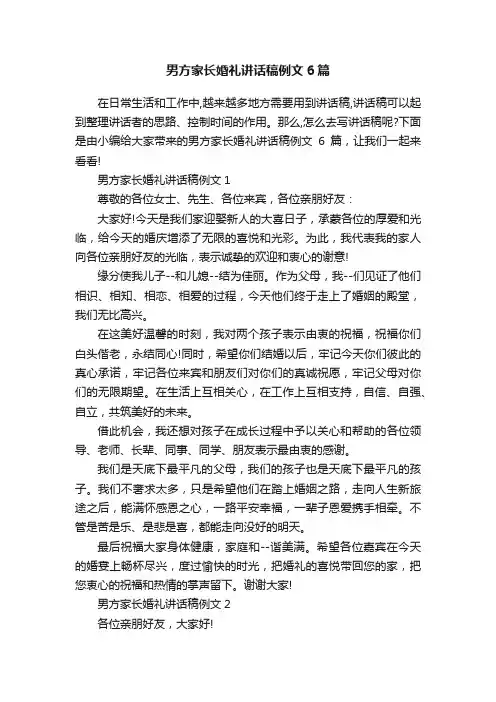 男方家长婚礼讲话稿例文 6 篇

在日常生活和工作中,越来越多地方需要用到讲话稿,讲话稿可以起到整理讲话者的思路、控制时间的作用。那么,怎么去写讲话稿呢?下面是由小编给大家带来的男方家长婚礼讲话稿例文 6 篇，让我们一起来看看!

男方家长婚礼讲话稿例文 1

尊敬的各位女士、先生、各位来宾，各位亲朋好友：

大家好!今天是我们家迎娶新人的大喜日子，承蒙各位的厚爱和光临，给今天的婚庆增添了无限的喜悦和光彩。为此，我代表我的家人向各位亲朋好友的光临，表示诚挚的欢迎和衷心的谢意!

缘分使我儿子--和儿媳--结为佳丽。作为父母，我--们见证了他们相识、相知、相恋、相爱的过程，今天他们终于走上了婚姻的殿堂，我们无比高兴。

在这美好温馨的时刻，我对两个孩子表示由衷的祝福，祝福你们白头偕老，永结同心!同时，希望你们结婚以后，牢记今天你们彼此的真心承诺，牢记各位来宾和朋友们对你们的真诚祝愿，牢记父母对你们的无限期望。在生活上互相关心，在工作上互相支持，自信、自强、自立，共筑美好的未来。

借此机会，我还想对孩子在成长过程中予以关心和帮助的各位领导、老师、长辈、同事、同学、朋友表示最由衷的感谢。

我们是天底下最平凡的父母，我们的孩子也是天底下最平凡的孩子。我们不奢求太多，只是希望他们在踏上婚姻之路，走向人生新旅途之后，能满怀感恩之心，一路平安幸福，一辈子恩爱携手相牵。不管是苦是乐、是悲是喜，都能走向没好的明天。

最后祝福大家身体健康，家庭和--谐美满。希望各位嘉宾在今天的婚宴上畅杯尽兴，度过愉快的时光，把婚礼的喜悦带回您的家，把您衷心的祝福和热情的掌声留下。谢谢大家!

男方家长婚礼讲话稿例文 2

各位亲朋好友，大家好!